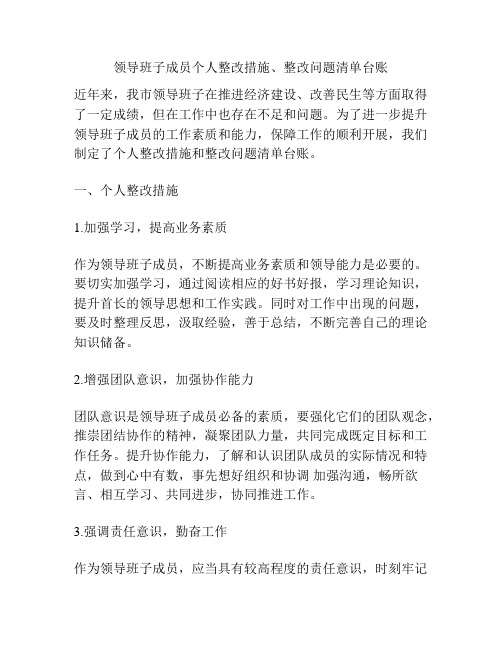 领导班子成员个人整改措施、整改问题清单台账

近年来，我市领导班子在推进经济建设、改善民生等方面取得了一定成绩，但在工作中也存在不足和问题。为了进一步提升领导班子成员的工作素质和能力，保障工作的顺利开展，我们制定了个人整改措施和整改问题清单台账。

一、个人整改措施

1.加强学习，提高业务素质

作为领导班子成员，不断提高业务素质和领导能力是必要的。要切实加强学习，通过阅读相应的好书好报，学习理论知识，提升首长的领导思想和工作实践。同时对工作中出现的问题，要及时整理反思，汲取经验，善于总结，不断完善自己的理论知识储备。

2.增强团队意识，加强协作能力

团队意识是领导班子成员必备的素质，要强化它们的团队观念，推崇团结协作的精神，凝聚团队力量，共同完成既定目标和工作任务。提升协作能力，了解和认识团队成员的实际情况和特点，做到心中有数，事先想好组织和协调 加强沟通，畅所欲言、相互学习、共同进步，协同推进工作。

3.强调责任意识，勤奋工作

作为领导班子成员，应当具有较高程度的责任意识，时刻牢记